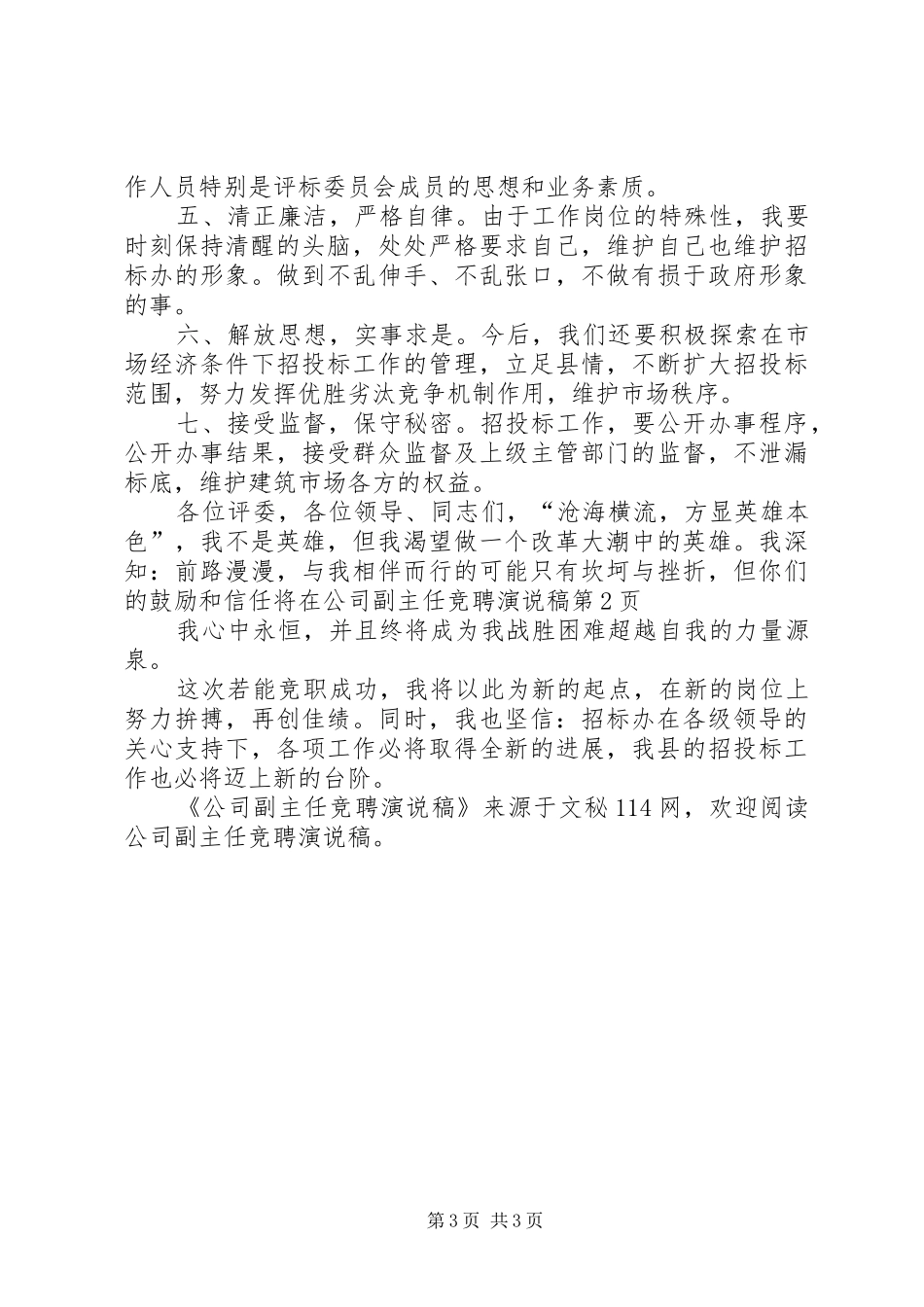 作人员特别是评标委员会成员的思想和业务素质。

五、清正廉洁，严格自律。由于工作岗位的特殊性，我要时刻保持清醒的头脑，处处严格要求自己，维护自己也维护招标办的形象。做到不乱伸手、不乱张口，不做有损于政府形象的事。

六、解放思想，实事求是。今后，我们还要积极探索在市场经济条件下招投标工作的管理，立足县情，不断扩大招投标范围，努力发挥优胜劣汰竞争机制作用，维护市场秩序。

七、接受监督，保守秘密。招投标工作，要公开办事程序，公开办事结果，接受群众监督及上级主管部门的监督，不泄漏标底，维护建筑市场各方的权益。

各位评委，各位领导、同志们，“沧海横流，方显英雄本色”，我不是英雄，但我渴望做一个改革大潮中的英雄。我深知：前路漫漫，与我相伴而行的可能只有坎坷与挫折，但你们的鼓励和信任将在公司副主任竞聘演说稿第2页

我心中永恒，并且终将成为我战胜困难超越自我的力量源泉。

这次若能竞职成功，我将以此为新的起点，在新的岗位上努力拚搏，再创佳绩。同时，我也坚信：招标办在各级领导的关心支持下，各项工作必将取得全新的进展，我县的招投标工作也必将迈上新的台阶。

《公司副主任竞聘演说稿》来源于文秘114网，欢迎阅读公司副主任竞聘演说稿。

第3页 共3页